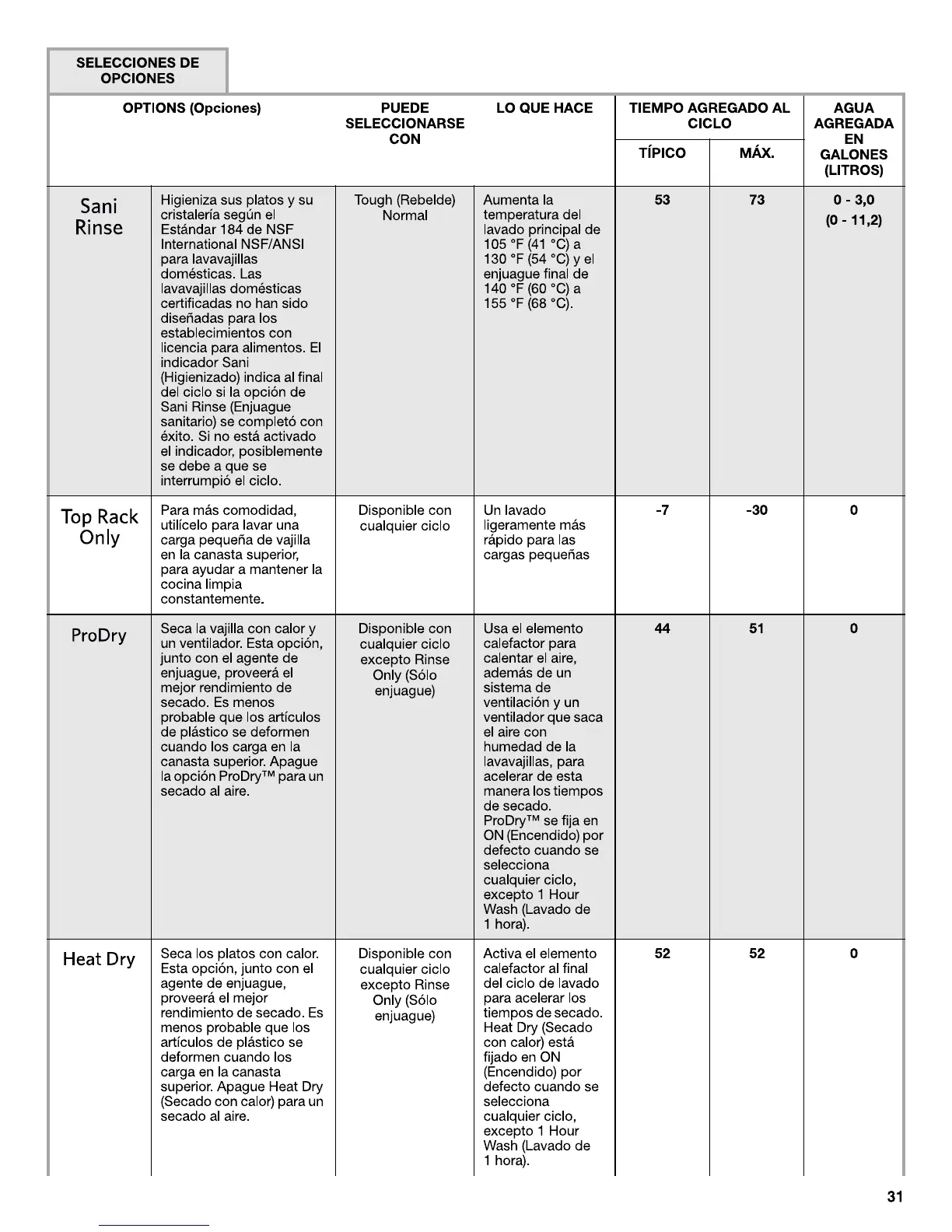 SELECCIONES DE OPCIONES

| OPTIONS (Opciones) | | PUEDE SELECCIONARSE CON | LO QUE HACE | TIEMPO AGREGADO AL CICLO TÍPICO | TIEMPO AGREGADO AL CICLO MÁX. | AGUA AGREGADA EN GALONES (LITROS) |
|---|---|---|---|---|---|---|
| Sani Rinse | Higieniza sus platos y su cristalería según el Estándar 184 de NSF International NSF/ANSI para lavavajillas domésticas. Las lavavajillas domésticas certificadas no han sido diseñadas para los establecimientos con licencia para alimentos. El indicador Sani (Higienizado) indica al final del ciclo si la opción de Sani Rinse (Enjuague sanitario) se completó con éxito. Si no está activado el indicador, posiblemente se debe a que se interrumpió el ciclo. | Tough (Rebelde) Normal | Aumenta la temperatura del lavado principal de 105 °F (41 °C) a 130 °F (54 °C) y el enjuague final de 140 °F (60 °C) a 155 °F (68 °C). | 53 | 73 | 0 - 3,0 (0 - 11,2) |
| Top Rack Only | Para más comodidad, utilícelo para lavar una carga pequeña de vajilla en la canasta superior, para ayudar a mantener la cocina limpia constantemente. | Disponible con cualquier ciclo | Un lavado ligeramente más rápido para las cargas pequeñas | -7 | -30 | 0 |
| ProDry | Seca la vajilla con calor y un ventilador. Esta opción, junto con el agente de enjuague, proveerá el mejor rendimiento de secado. Es menos probable que los artículos de plástico se deformen cuando los carga en la canasta superior. Apague la opción ProDry™ para un secado al aire. | Disponible con cualquier ciclo excepto Rinse Only (Sólo enjuague) | Usa el elemento calefactor para calentar el aire, además de un sistema de ventilación y un ventilador que saca el aire con humedad de la lavavajillas, para acelerar de esta manera los tiempos de secado. ProDry™ se fija en ON (Encendido) por defecto cuando se selecciona cualquier ciclo, excepto 1 Hour Wash (Lavado de 1 hora). | 44 | 51 | 0 |
| Heat Dry | Seca los platos con calor. Esta opción, junto con el agente de enjuague, proveerá el mejor rendimiento de secado. Es menos probable que los artículos de plástico se deformen cuando los carga en la canasta superior. Apague Heat Dry (Secado con calor) para un secado al aire. | Disponible con cualquier ciclo excepto Rinse Only (Sólo enjuague) | Activa el elemento calefactor al final del ciclo de lavado para acelerar los tiempos de secado. Heat Dry (Secado con calor) está fijado en ON (Encendido) por defecto cuando se selecciona cualquier ciclo, excepto 1 Hour Wash (Lavado de 1 hora). | 52 | 52 | 0 |

31